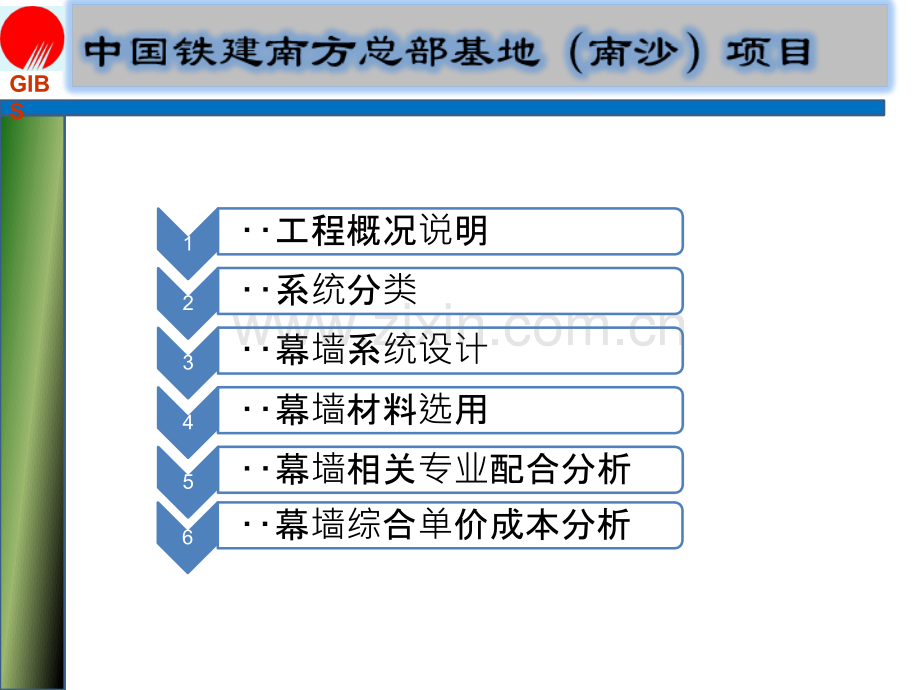 GIBS

中国铁建南方总部基地（南沙）项目

1
· · 工程概况说明

2
· · 系统分类

3
· · 幕墙系统设计

4
· · 幕墙材料选用

5
· · 幕墙相关专业配合分析

6
· · 幕墙综合单价成本分析

www.zixin.com.cn